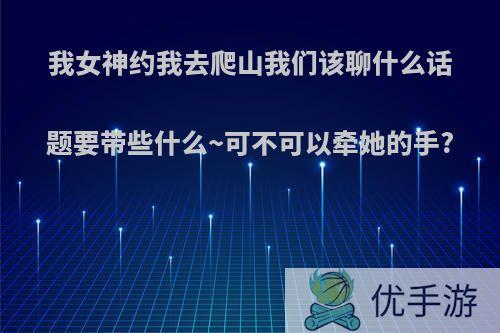 我女神约我去爬山我们该聊什么话题要带些什么~可不可以牵她的手?

优手游